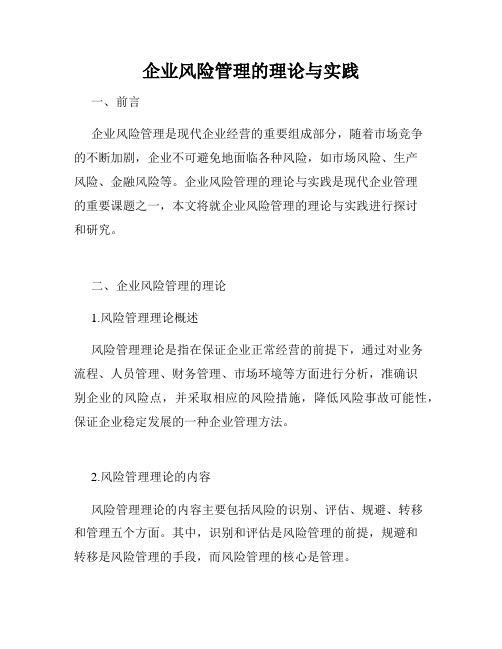 企业风险管理的理论与实践

一、前言

企业风险管理是现代企业经营的重要组成部分，随着市场竞争的不断加剧，企业不可避免地面临各种风险，如市场风险、生产风险、金融风险等。企业风险管理的理论与实践是现代企业管理的重要课题之一，本文将就企业风险管理的理论与实践进行探讨和研究。

二、企业风险管理的理论

1.风险管理理论概述

风险管理理论是指在保证企业正常经营的前提下，通过对业务流程、人员管理、财务管理、市场环境等方面进行分析，准确识别企业的风险点，并采取相应的风险措施，降低风险事故可能性，保证企业稳定发展的一种企业管理方法。

2.风险管理理论的内容

风险管理理论的内容主要包括风险的识别、评估、规避、转移和管理五个方面。其中，识别和评估是风险管理的前提，规避和转移是风险管理的手段，而风险管理的核心是管理。